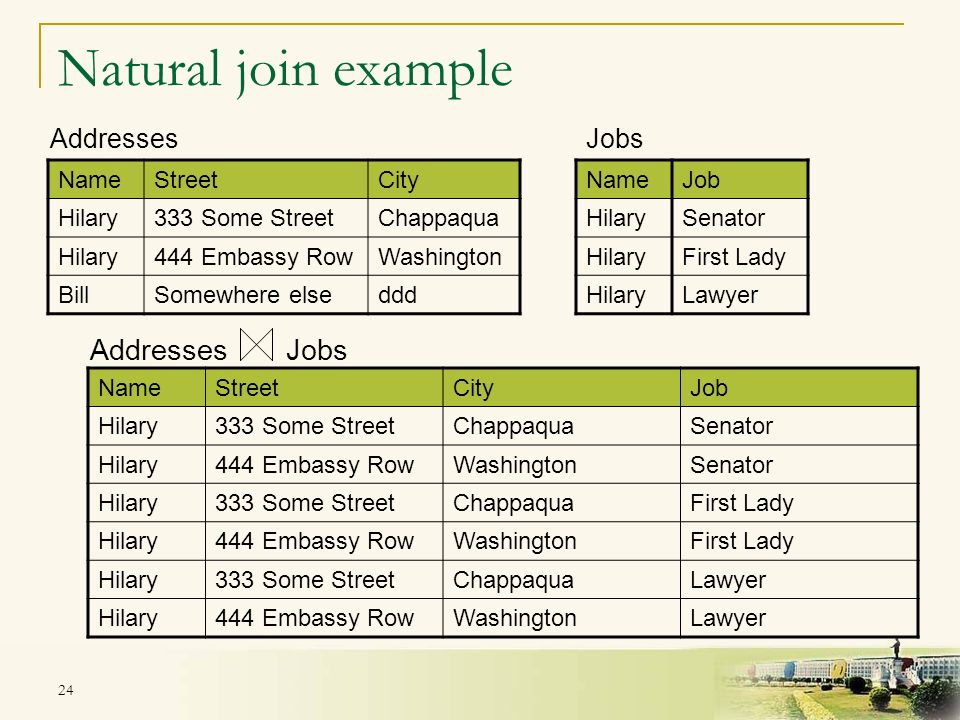 Natural join example

Addresses

| Name | Street | City |
|---|---|---|
| Hilary | 333 Some Street | Chappaqua |
| Hilary | 444 Embassy Row | Washington |
| Bill | Somewhere else | ddd |

Jobs

| Name | Job |
|---|---|
| Hilary | Senator |
| Hilary | First Lady |
| Hilary | Lawyer |

Addresses $\bowtie$ Jobs

| Name | Street | City | Job |
|---|---|---|---|
| Hilary | 333 Some Street | Chappaqua | Senator |
| Hilary | 444 Embassy Row | Washington | Senator |
| Hilary | 333 Some Street | Chappaqua | First Lady |
| Hilary | 444 Embassy Row | Washington | First Lady |
| Hilary | 333 Some Street | Chappaqua | Lawyer |
| Hilary | 444 Embassy Row | Washington | Lawyer |

24